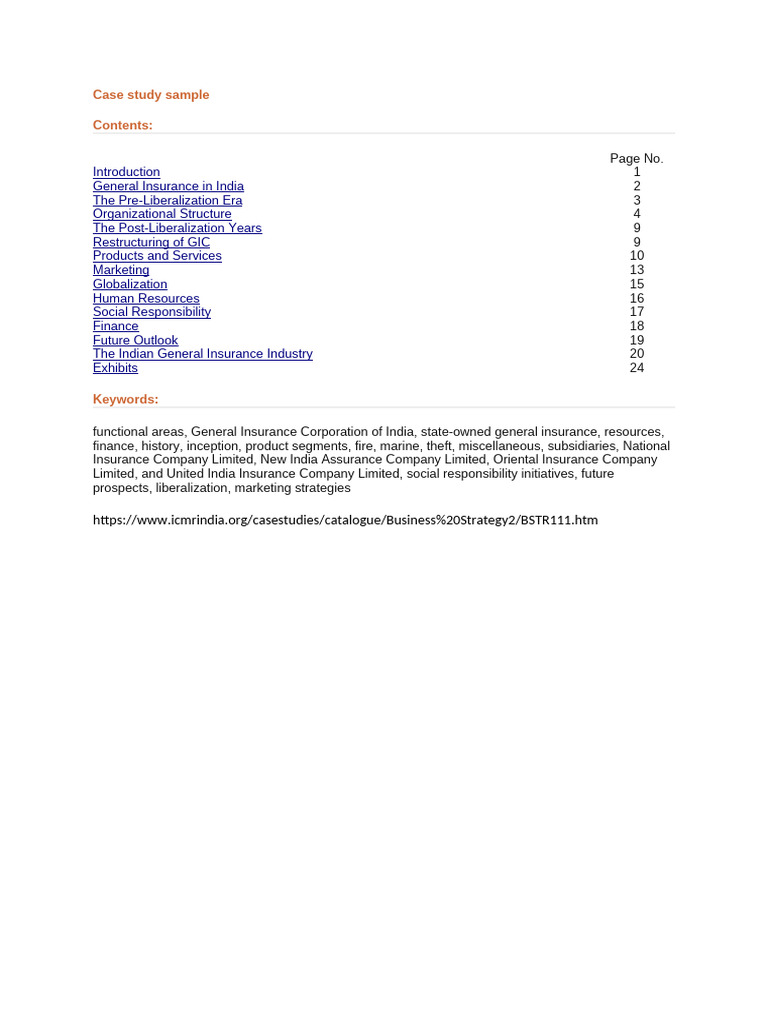 Case study sample

Contents:

| | Page No. |
|---|---|
| Introduction | 1 |
| General Insurance in India | 2 |
| The Pre-Liberalization Era | 3 |
| Organizational Structure | 4 |
| The Post-Liberalization Years | 9 |
| Restructuring of GIC | 9 |
| Products and Services | 10 |
| Marketing | 13 |
| Globalization | 15 |
| Human Resources | 16 |
| Social Responsibility | 17 |
| Finance | 18 |
| Future Outlook | 19 |
| The Indian General Insurance Industry | 20 |
| Exhibits | 24 |

Keywords:

functional areas, General Insurance Corporation of India, state-owned general insurance, resources, finance, history, inception, product segments, fire, marine, theft, miscellaneous, subsidiaries, National Insurance Company Limited, New India Assurance Company Limited, Oriental Insurance Company Limited, and United India Insurance Company Limited, social responsibility initiatives, future prospects, liberalization, marketing strategies

https://www.icmrindia.org/casestudies/catalogue/Business%20Strategy2/BSTR111.htm